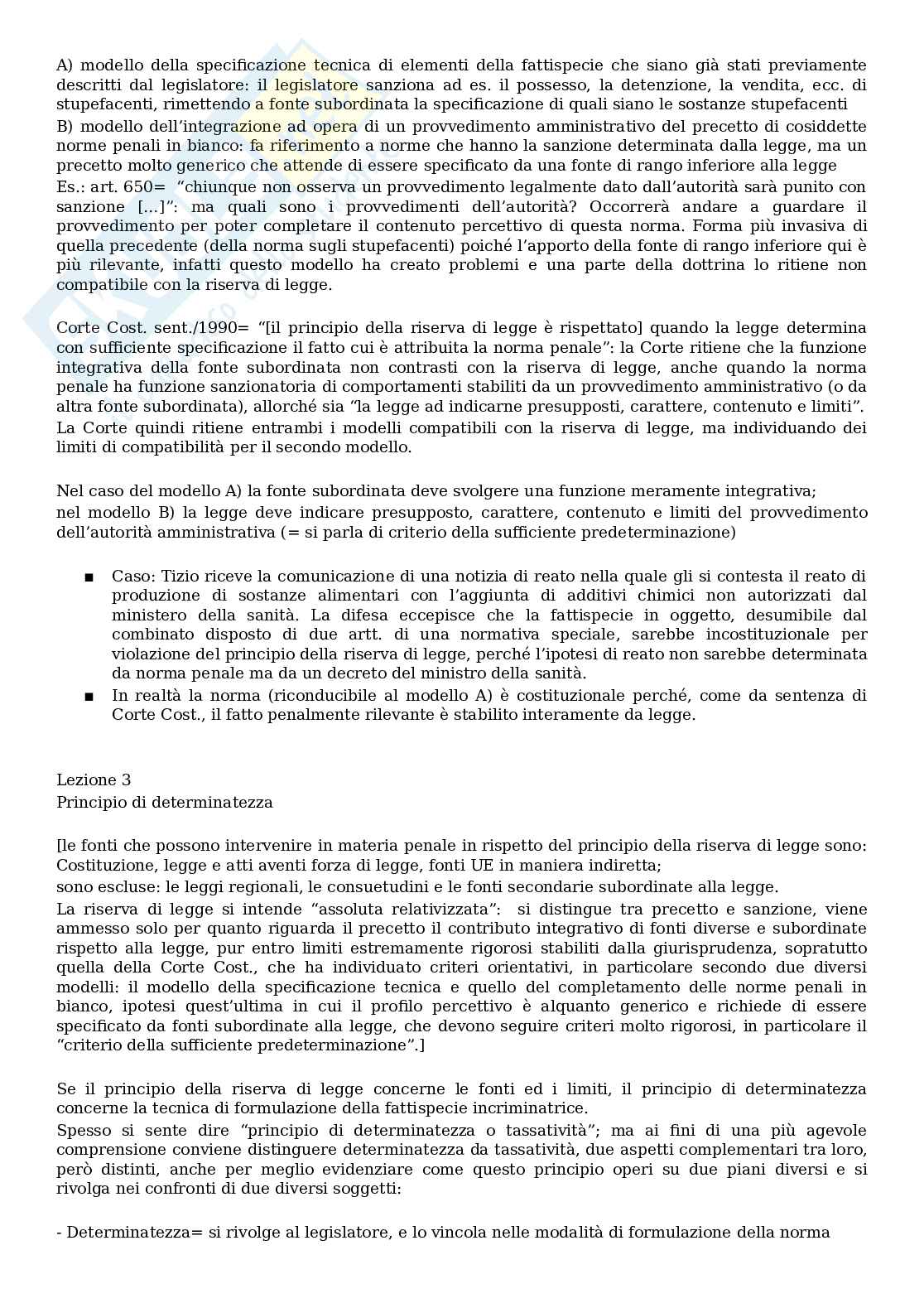 A) modello della specificazione tecnica di elementi della fattispecie che siano già stati previamente descritti dal legislatore: il legislatore sanziona ad es. il possesso, la detenzione, la vendita, ecc. di stupefacenti, rimettendo a fonte subordinata la specificazione di quali siano le sostanze stupefacenti

B) modello dell'integrazione ad opera di un provvedimento amministrativo del precetto di cosiddette norme penali in bianco: fa riferimento a norme che hanno la sanzione determinata dalla legge, ma un precetto molto generico che attende di essere specificato da una fonte di rango inferiore alla legge

Es.: art. 650= "chiunque non osserva un provvedimento legalmente dato dall'autorità sarà punito con sanzione [...]": ma quali sono i provvedimenti dell'autorità? Occorrerà andare a guardare il provvedimento per poter completare il contenuto percettivo di questa norma. Forma più invasiva di quella precedente (della norma sugli stupefacenti) poiché l'apporto della fonte di rango inferiore qui è più rilevante, infatti questo modello ha creato problemi e una parte della dottrina lo ritiene non compatibile con la riserva di legge.

Corte Cost. sent./1990= "[il principio della riserva di legge è rispettato] quando la legge determina con sufficiente specificazione il fatto cui è attribuita la norma penale": la Corte ritiene che la funzione integrativa della fonte subordinata non contrasti con la riserva di legge, anche quando la norma penale ha funzione sanzionatoria di comportamenti stabiliti da un provvedimento amministrativo (o da altra fonte subordinata), allorché sia "la legge ad indicarne presupposti, carattere, contenuto e limiti".

La Corte quindi ritiene entrambi i modelli compatibili con la riserva di legge, ma individuando dei limiti di compatibilità per il secondo modello.

Nel caso del modello A) la fonte subordinata deve svolgere una funzione meramente integrativa;
nel modello B) la legge deve indicare presupposto, carattere, contenuto e limiti del provvedimento dell'autorità amministrativa (= si parla di criterio della sufficiente predeterminazione)

■ Caso: Tizio riceve la comunicazione di una notizia di reato nella quale gli si contesta il reato di produzione di sostanze alimentari con l'aggiunta di additivi chimici non autorizzati dal ministero della sanità. La difesa eccepisce che la fattispecie in oggetto, desumibile dal combinato disposto di due artt. di una normativa speciale, sarebbe incostituzionale per violazione del principio della riserva di legge, perché l'ipotesi di reato non sarebbe determinata da norma penale ma da un decreto del ministro della sanità.
■ In realtà la norma (riconducibile al modello A) è costituzionale perché, come da sentenza di Corte Cost., il fatto penalmente rilevante è stabilito interamente da legge.

Lezione 3
Principio di determinatezza

[le fonti che possono intervenire in materia penale in rispetto del principio della riserva di legge sono: Costituzione, legge e atti aventi forza di legge, fonti UE in maniera indiretta;
sono escluse: le leggi regionali, le consuetudini e le fonti secondarie subordinate alla legge.
La riserva di legge si intende "assoluta relativizzata": si distingue tra precetto e sanzione, viene ammesso solo per quanto riguarda il precetto il contributo integrativo di fonti diverse e subordinate rispetto alla legge, pur entro limiti estremamente rigorosi stabiliti dalla giurisprudenza, sopratutto quella della Corte Cost., che ha individuato criteri orientativi, in particolare secondo due diversi modelli: il modello della specificazione tecnica e quello del completamento delle norme penali in bianco, ipotesi quest'ultima in cui il profilo percettivo è alquanto generico e richiede di essere specificato da fonti subordinate alla legge, che devono seguire criteri molto rigorosi, in particolare il "criterio della sufficiente predeterminazione".]

Se il principio della riserva di legge concerne le fonti ed i limiti, il principio di determinatezza concerne la tecnica di formulazione della fattispecie incriminatrice.
Spesso si sente dire "principio di determinatezza o tassatività"; ma ai fini di una più agevole comprensione conviene distinguere determinatezza da tassatività, due aspetti complementari tra loro, però distinti, anche per meglio evidenziare come questo principio operi su due piani diversi e si rivolga nei confronti di due diversi soggetti:

- Determinatezza= si rivolge al legislatore, e lo vincola nelle modalità di formulazione della norma